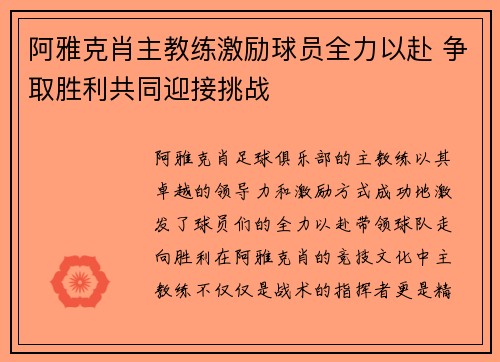 阿雅克肖主教练激励球员全力以赴 争取胜利共同迎接挑战

阿雅克肖足球俱乐部的主教练以其卓越的领导力和激励方式成功地激发了球员们的全力以赴带领球队走向胜利在阿雅克肖的竞技文化中主教练不仅仅是战术的指挥者更是精